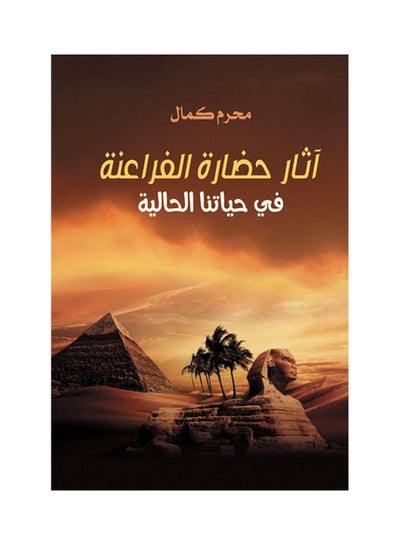 محرم كمال

آثار حضارة الفراعنة
في حياتنا الحالية